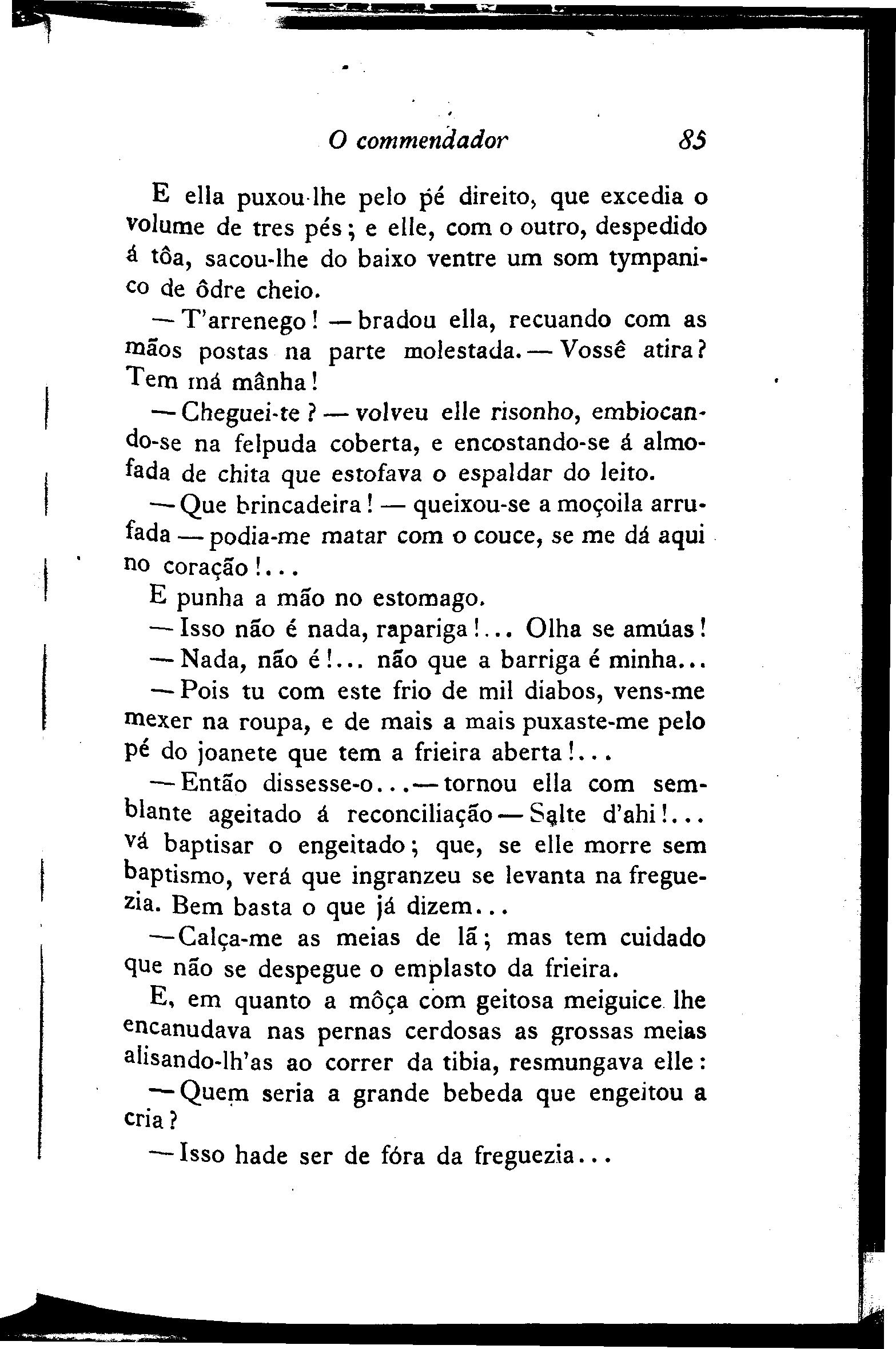 O commendador 85

E ella puxou-lhe pelo pé direito, que excedia o volume de tres pés; e elle, com o outro, despedido á tôa, sacou-lhe do baixo ventre um som tympanico de ôdre cheio.

— T'arrenego! — bradou ella, recuando com as mãos postas na parte molestada. — Vossê atira? Tem má mânha!

— Cheguei-te? — volveu elle risonho, embiocando-se na felpuda coberta, e encostando-se á almofada de chita que estofava o espaldar do leito.

— Que brincadeira! — queixou-se a moçoila arrufada — podia-me matar com o couce, se me dá aqui no coração!...

E punha a mão no estomago.

— Isso não é nada, rapariga!... Olha se amúas!

— Nada, não é!... não que a barriga é minha...

— Pois tu com este frio de mil diabos, vens-me mexer na roupa, e de mais a mais puxaste-me pelo pé do joanete que tem a frieira aberta!...

— Então dissesse-o... — tornou ella com semblante ageitado á reconciliação — Salte d'ahi!... vá baptisar o engeitado; que, se elle morre sem baptismo, verá que ingranzeu se levanta na freguezia. Bem basta o que já dizem...

— Calça-me as meias de lã; mas tem cuidado que não se despegue o emplasto da frieira.

E, em quanto a môça com geitosa meiguice lhe encanudava nas pernas cerdosas as grossas meias alisando-lh'as ao correr da tibia, resmungava elle:

— Quem seria a grande bebeda que engeitou a cria?

— Isso hade ser de fóra da freguezia...